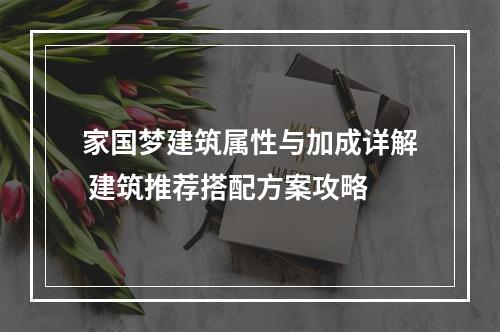 家国梦建筑属性与加成详解
建筑推荐搭配方案攻略